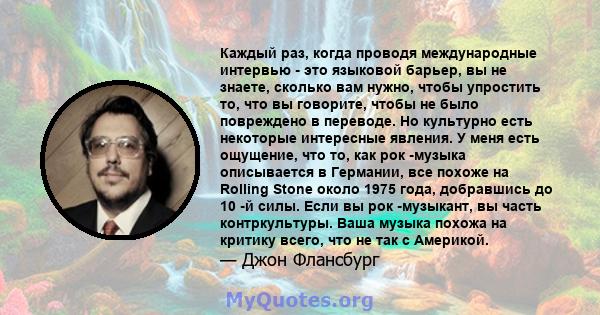 Каждый раз, когда проводя международные интервью - это языковой барьер, вы не знаете, сколько вам нужно, чтобы упростить то, что вы говорите, чтобы не было повреждено в переводе. Но культурно есть некоторые интересные явления. У меня есть ощущение, что то, как рок -музыка описывается в Германии, все похоже на Rolling Stone около 1975 года, добравшись до 10 -й силы. Если вы рок -музыкант, вы часть контркультуры. Ваша музыка похожа на критику всего, что не так с Америкой.
— Джон Флансбург

MyQuotes.org